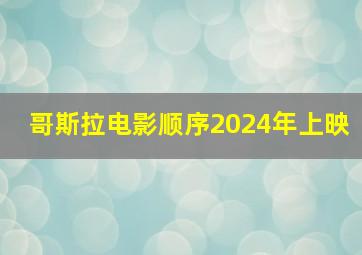 哥斯拉电影顺序2024年上映